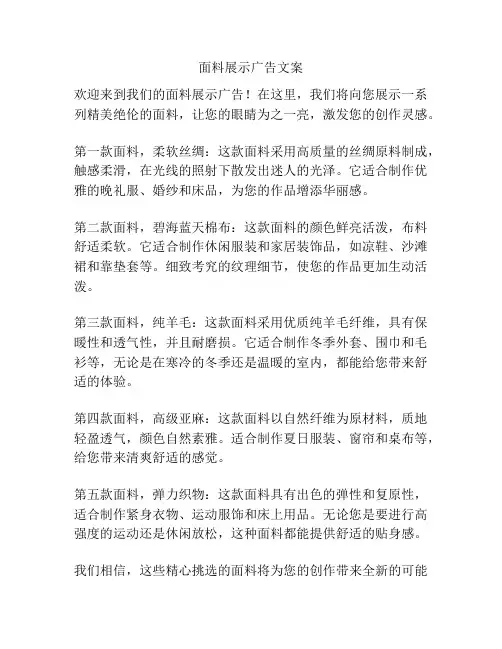 面料展示广告文案

欢迎来到我们的面料展示广告！在这里，我们将向您展示一系列精美绝伦的面料，让您的眼睛为之一亮，激发您的创作灵感。

第一款面料，柔软丝绸：这款面料采用高质量的丝绸原料制成，触感柔滑，在光线的照射下散发出迷人的光泽。它适合制作优雅的晚礼服、婚纱和床品，为您的作品增添华丽感。

第二款面料，碧海蓝天棉布：这款面料的颜色鲜亮活泼，布料舒适柔软。它适合制作休闲服装和家居装饰品，如凉鞋、沙滩裙和靠垫套等。细致考究的纹理细节，使您的作品更加生动活泼。

第三款面料，纯羊毛：这款面料采用优质纯羊毛纤维，具有保暖性和透气性，并且耐磨损。它适合制作冬季外套、围巾和毛衫等，无论是在寒冷的冬季还是温暖的室内，都能给您带来舒适的体验。

第四款面料，高级亚麻：这款面料以自然纤维为原材料，质地轻盈透气，颜色自然素雅。适合制作夏日服装、窗帘和桌布等，给您带来清爽舒适的感觉。

第五款面料，弹力织物：这款面料具有出色的弹性和复原性，适合制作紧身衣物、运动服饰和床上用品。无论您是要进行高强度的运动还是休闲放松，这种面料都能提供舒适的贴身感。

我们相信，这些精心挑选的面料将为您的创作带来全新的可能